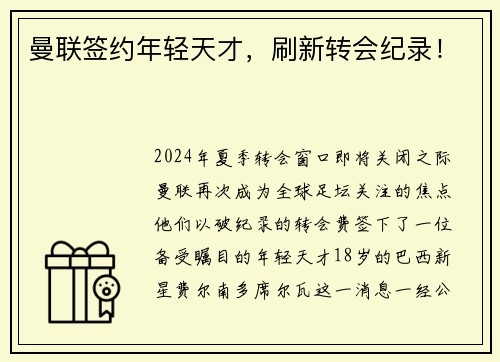 曼联签约年轻天才，刷新转会纪录！

2024年夏季转会窗口即将关闭之际曼联再次成为全球足坛关注的焦点他们以破纪录的转会费签下了一位备受瞩目的年轻天才18岁的巴西新星费尔南多席尔瓦这一消息一经公